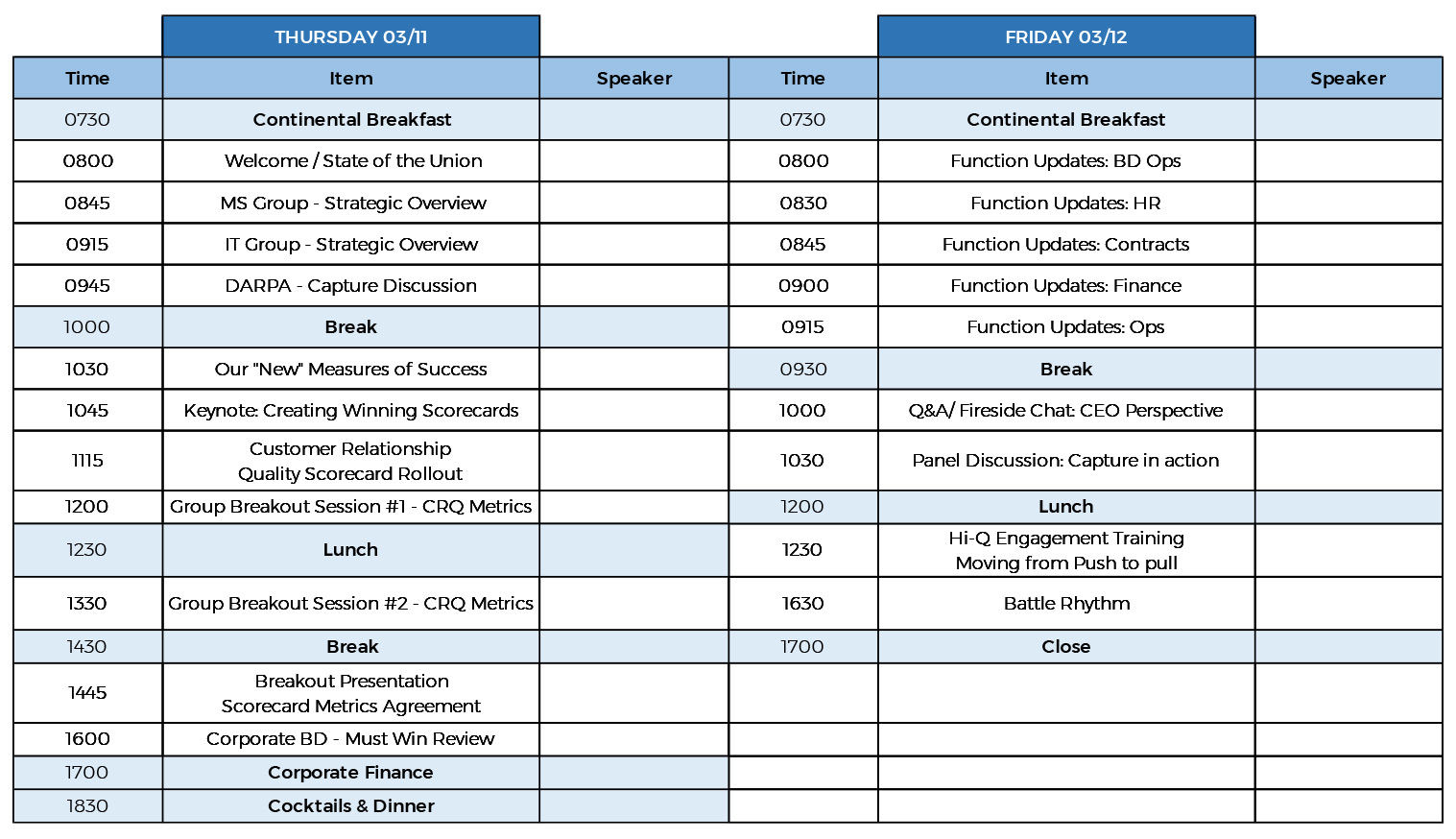 | | THURSDAY 03/11 | | | FRIDAY 03/12 | |
|---|---|---|---|---|---|
| Time | Item | Speaker | Time | Item | Speaker |
| 0730 | Continental Breakfast | | 0730 | Continental Breakfast | |
| 0800 | Welcome / State of the Union | | 0800 | Function Updates: BD Ops | |
| 0845 | MS Group - Strategic Overview | | 0830 | Function Updates: HR | |
| 0915 | IT Group - Strategic Overview | | 0845 | Function Updates: Contracts | |
| 0945 | DARPA - Capture Discussion | | 0900 | Function Updates: Finance | |
| 1000 | Break | | 0915 | Function Updates: Ops | |
| 1030 | Our "New" Measures of Success | | 0930 | Break | |
| 1045 | Keynote: Creating Winning Scorecards | | 1000 | Q&A/ Fireside Chat: CEO Perspective | |
| 1115 | Customer Relationship Quality Scorecard Rollout | | 1030 | Panel Discussion: Capture in action | |
| 1200 | Group Breakout Session #1 - CRQ Metrics | | 1200 | Lunch | |
| 1230 | Lunch | | 1230 | Hi-Q Engagement Training Moving from Push to pull | |
| 1330 | Group Breakout Session #2 - CRQ Metrics | | 1630 | Battle Rhythm | |
| 1430 | Break | | 1700 | Close | |
| 1445 | Breakout Presentation Scorecard Metrics Agreement | | | | |
| 1600 | Corporate BD - Must Win Review | | | | |
| 1700 | Corporate Finance | | | | |
| 1830 | Cocktails & Dinner | | | | |